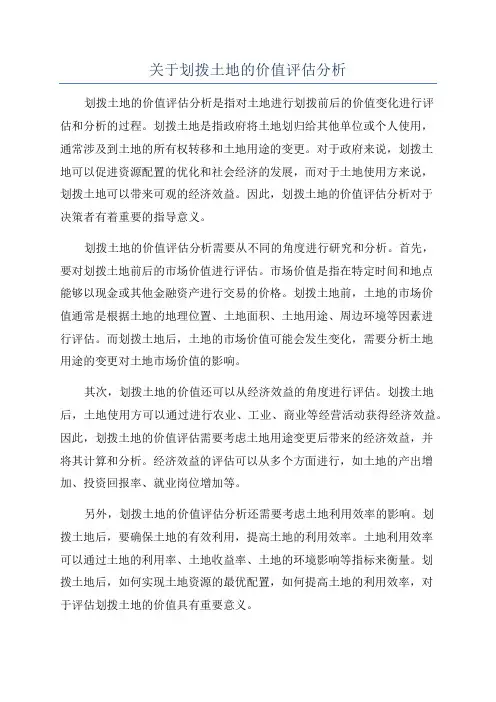 关于划拨土地的价值评估分析

划拨土地的价值评估分析是指对土地进行划拨前后的价值变化进行评估和分析的过程。划拨土地是指政府将土地划归给其他单位或个人使用，通常涉及到土地的所有权转移和土地用途的变更。对于政府来说，划拨土地可以促进资源配置的优化和社会经济的发展，而对于土地使用方来说，划拨土地可以带来可观的经济效益。因此，划拨土地的价值评估分析对于决策者有着重要的指导意义。

划拨土地的价值评估分析需要从不同的角度进行研究和分析。首先，要对划拨土地前后的市场价值进行评估。市场价值是指在特定时间和地点能够以现金或其他金融资产进行交易的价格。划拨土地前，土地的市场价值通常是根据土地的地理位置、土地面积、土地用途、周边环境等因素进行评估。而划拨土地后，土地的市场价值可能会发生变化，需要分析土地用途的变更对土地市场价值的影响。

其次，划拨土地的价值还可以从经济效益的角度进行评估。划拨土地后，土地使用方可以通过进行农业、工业、商业等经营活动获得经济效益。因此，划拨土地的价值评估需要考虑土地用途变更后带来的经济效益，并将其计算和分析。经济效益的评估可以从多个方面进行，如土地的产出增加、投资回报率、就业岗位增加等。

另外，划拨土地的价值评估分析还需要考虑土地利用效率的影响。划拨土地后，要确保土地的有效利用，提高土地的利用效率。土地利用效率可以通过土地的利用率、土地收益率、土地的环境影响等指标来衡量。划拨土地后，如何实现土地资源的最优配置，如何提高土地的利用效率，对于评估划拨土地的价值具有重要意义。